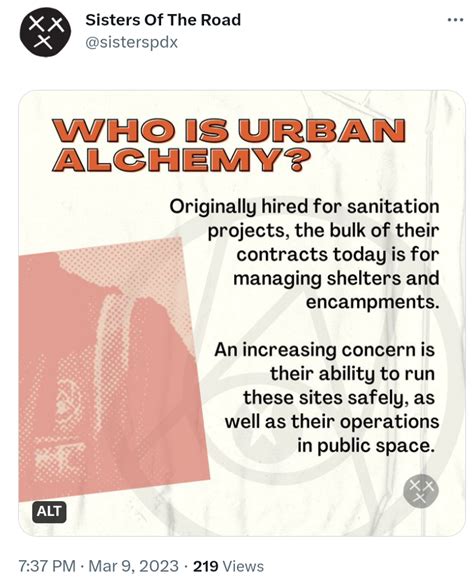 Sisters Of The Road
@sisterspdx

WHO IS URBAN ALCHEMY?

Originally hired for sanitation projects, the bulk of their contracts today is for managing shelters and encampments.

An increasing concern is their ability to run these sites safely, as well as their operations in public space.

ALT

7:37 PM · Mar 9, 2023 · 219 Views